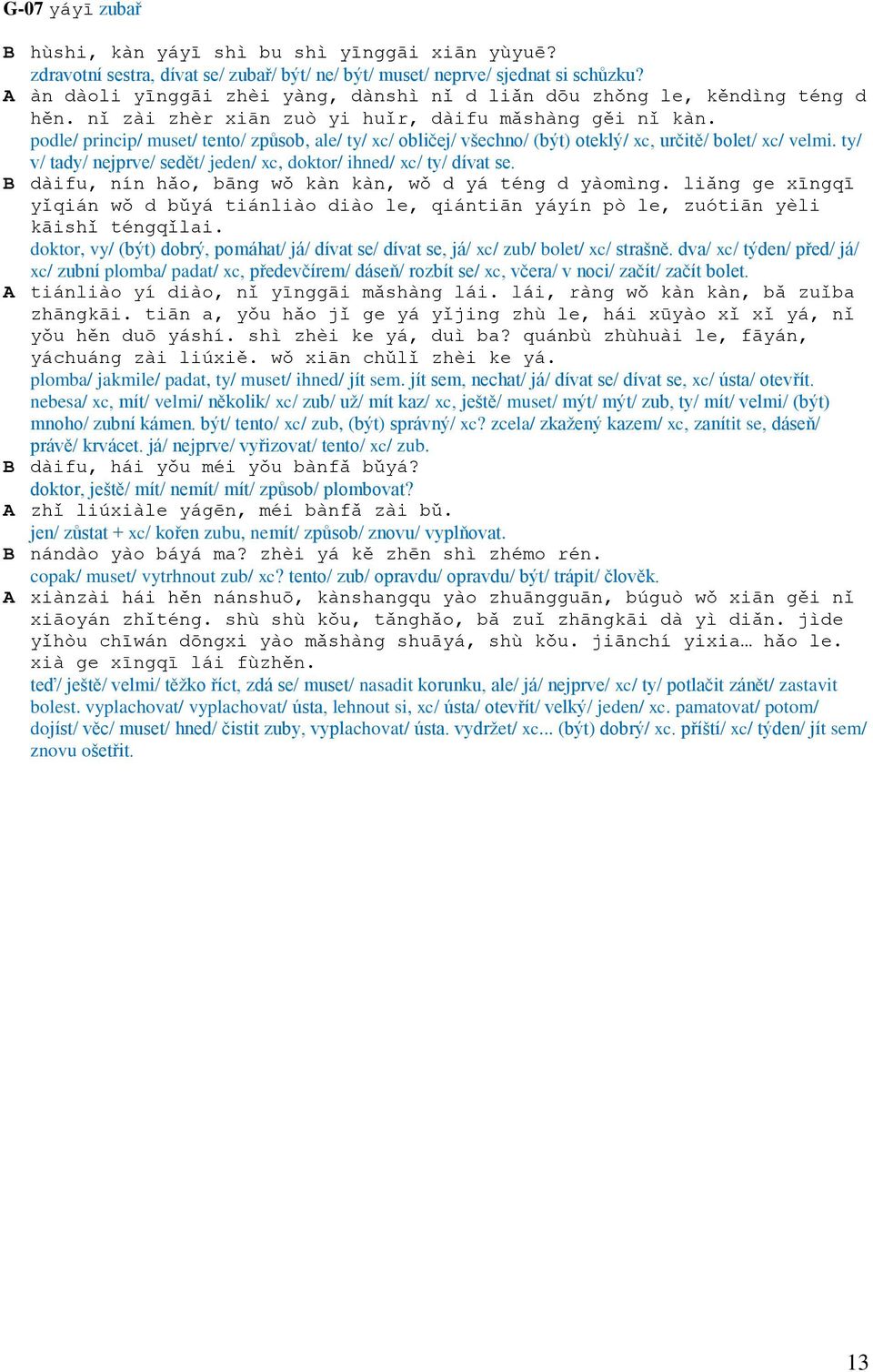 G-07 yáyī zubař

B hùshi, kàn yáyī shì bu shì yīnggāi xiān yùyuē?
zdravotní sestra, dívat se/ zubař/ být/ ne/ být/ muset/ neprve/ sjednat si schůzku?
A àn dàoli yīnggāi zhèi yàng, dànshì nǐ d liǎn dōu zhǒng le, kěndìng téng d hěn. nǐ zài zhèr xiān zuò yi huǐr, dàifu mǎshàng gěi nǐ kàn.
podle/ princip/ muset/ tento/ způsob, ale/ ty/ xc/ obličej/ všechno/ (být) oteklý/ xc, určitě/ bolet/ xc/ velmi. ty/ v/ tady/ nejprve/ sedět/ jeden/ xc, doktor/ ihned/ xc/ ty/ dívat se.
B dàifu, nín hǎo, bāng wǒ kàn kàn, wǒ d yá téng d yàomìng. liǎng ge xīngqī yǐqián wǒ d bǔyá tiánliào diào le, qiántiān yáyín pò le, zuótiān yèli kāishǐ téngqǐlai.
doktor, vy/ (být) dobrý, pomáhat/ já/ dívat se/ dívat se, já/ xc/ zub/ bolet/ xc/ strašně. dva/ xc/ týden/ před/ já/ xc/ zubní plomba/ padat/ xc, předevčírem/ dáseň/ rozbít se/ xc, včera/ v noci/ začít/ začít bolet.
A tiánliào yí diào, nǐ yīnggāi mǎshàng lái. lái, ràng wǒ kàn kàn, bǎ zuǐba zhāngkāi. tiān a, yǒu hǎo jǐ ge yá yǐjing zhù le, hái xūyào xǐ xǐ yá, nǐ yǒu hěn duō yáshí. shì zhèi ke yá, duì ba? quánbù zhùhuài le, fāyán, yáchuáng zài liúxiě. wǒ xiān chǔlǐ zhèi ke yá.
plomba/ jakmile/ padat, ty/ muset/ ihned/ jít sem. jít sem, nechat/ já/ dívat se/ dívat se, xc/ ústa/ otevřít. nebesa/ xc, mít/ velmi/ několik/ xc/ zub/ už/ mít kaz/ xc, ještě/ muset/ mýt/ mýt/ zub, ty/ mít/ velmi/ (být) mnoho/ zubní kámen. být/ tento/ xc/ zub, (být) správný/ xc? zcela/ zkažený kazem/ xc, zanítit se, dáseň/ právě/ krvácet. já/ nejprve/ vyřizovat/ tento/ xc/ zub.
B dàifu, hái yǒu méi yǒu bànfǎ bǔyá?
doktor, ještě/ mít/ nemít/ mít/ způsob/ plombovat?
A zhǐ liúxiàle yágēn, méi bànfǎ zài bǔ.
jen/ zůstat + xc/ kořen zubu, nemít/ způsob/ znovu/ vyplňovat.
B nándào yào báyá ma? zhèi yá kě zhēn shì zhémo rén.
copak/ muset/ vytrhnout zub/ xc? tento/ zub/ opravdu/ opravdu/ být/ trápit/ člověk.
A xiànzài hái hěn nánshuō, kànshangqu yào zhuāngguān, búguò wǒ xiān gěi nǐ xiāoyán zhǐténg. shù shù kǒu, tǎnghǎo, bǎ zuǐ zhāngkāi dà yì diǎn. jìde yǐhòu chīwán dōngxi yào mǎshàng shuāyá, shù kǒu. jiānchí yixia… hǎo le. xià ge xīngqī lái fùzhěn.
teď/ ještě/ velmi/ těžko říct, zdá se/ muset/ nasadit korunku, ale/ já/ nejprve/ xc/ ty/ potlačit zánět/ zastavit bolest. vyplachovat/ vyplachovat/ ústa, lehnout si, xc/ ústa/ otevřít/ velký/ jeden/ xc. pamatovat/ potom/ dojíst/ věc/ muset/ hned/ čistit zuby, vyplachovat/ ústa. vydržet/ xc... (být) dobrý/ xc. příští/ xc/ týden/ jít sem/ znovu ošetřit.

13